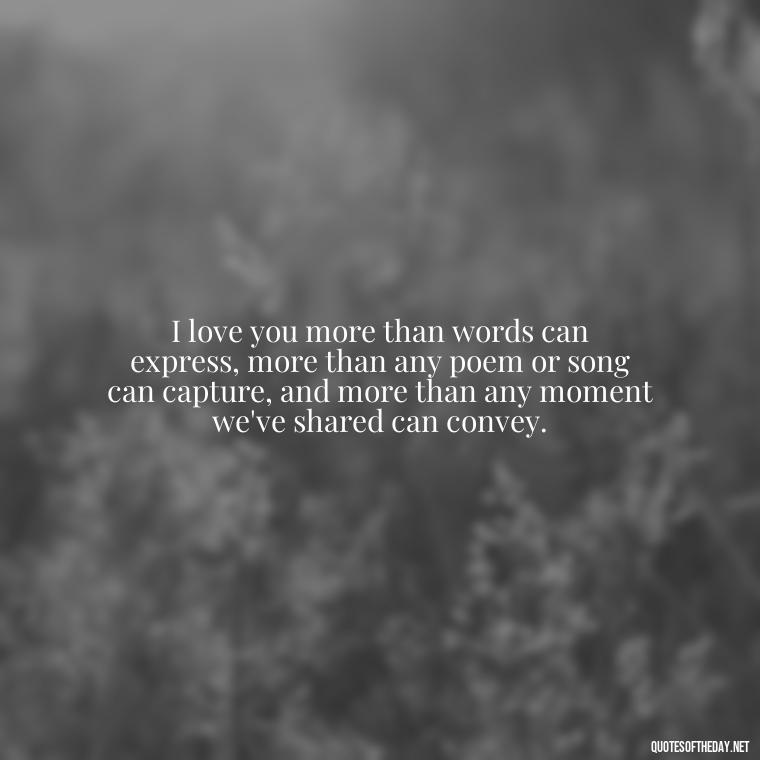 I love you more than words can express, more than any poem or song can capture, and more than any moment we've shared can convey.

QUOTESOFTHEDAY.NET